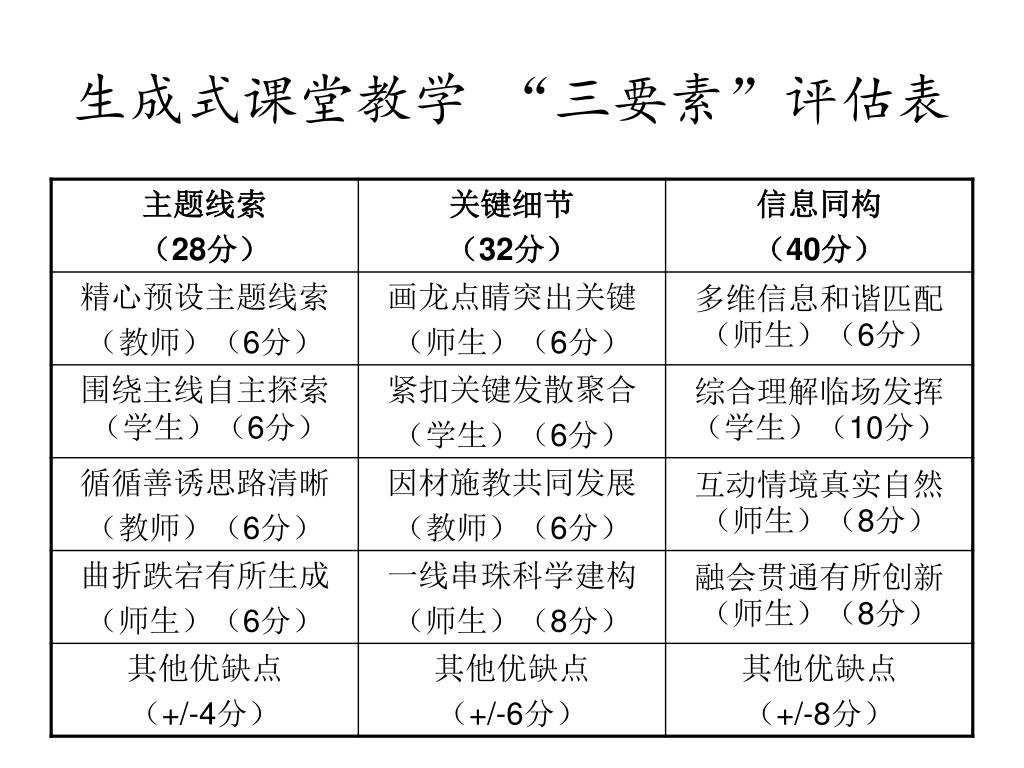 生成式课堂教学 “三要素”评估表

| 主题线索（28分） | 关键细节（32分） | 信息同构（40分） |
|---|---|---|
| 精心预设主题线索（教师）（6分） | 画龙点睛突出关键（师生）（6分） | 多维信息和谐匹配（师生）（6分） |
| 围绕主线自主探索（学生）（6分） | 紧扣关键发散聚合（学生）（6分） | 综合理解临场发挥（学生）（10分） |
| 循循善诱思路清晰（教师）（6分） | 因材施教共同发展（教师）（6分） | 互动情境真实自然（师生）（8分） |
| 曲折跌宕有所生成（师生）（6分） | 一线串珠科学建构（师生）（8分） | 融会贯通有所创新（师生）（8分） |
| 其他优缺点（+/-4分） | 其他优缺点（+/-6分） | 其他优缺点（+/-8分） |